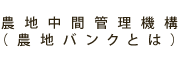 農地中間管理機構
（農地バンクとは）